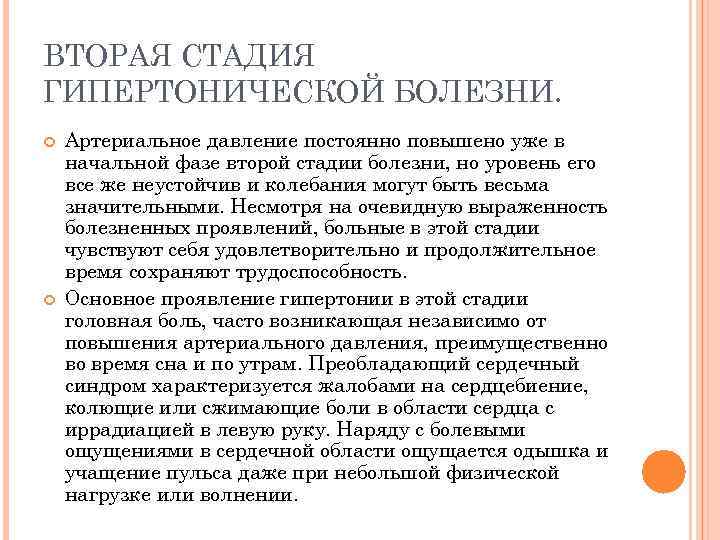 ВТОРАЯ СТАДИЯ ГИПЕРТОНИЧЕСКОЙ БОЛЕЗНИ.

Артериальное давление постоянно повышено уже в начальной фазе второй стадии болезни, но уровень его все же неустойчив и колебания могут быть весьма значительными. Несмотря на очевидную выраженность болезненных проявлений, больные в этой стадии чувствуют себя удовлетворительно и продолжительное время сохраняют трудоспособность.

Основное проявление гипертонии в этой стадии головная боль, часто возникающая независимо от повышения артериального давления, преимущественно во время сна и по утрам. Преобладающий сердечный синдром характеризуется жалобами на сердцебиение, колющие или сжимающие боли в области сердца с иррадиацией в левую руку. Наряду с болевыми ощущениями в сердечной области ощущается одышка и учащение пульса даже при небольшой физической нагрузке или волнении.